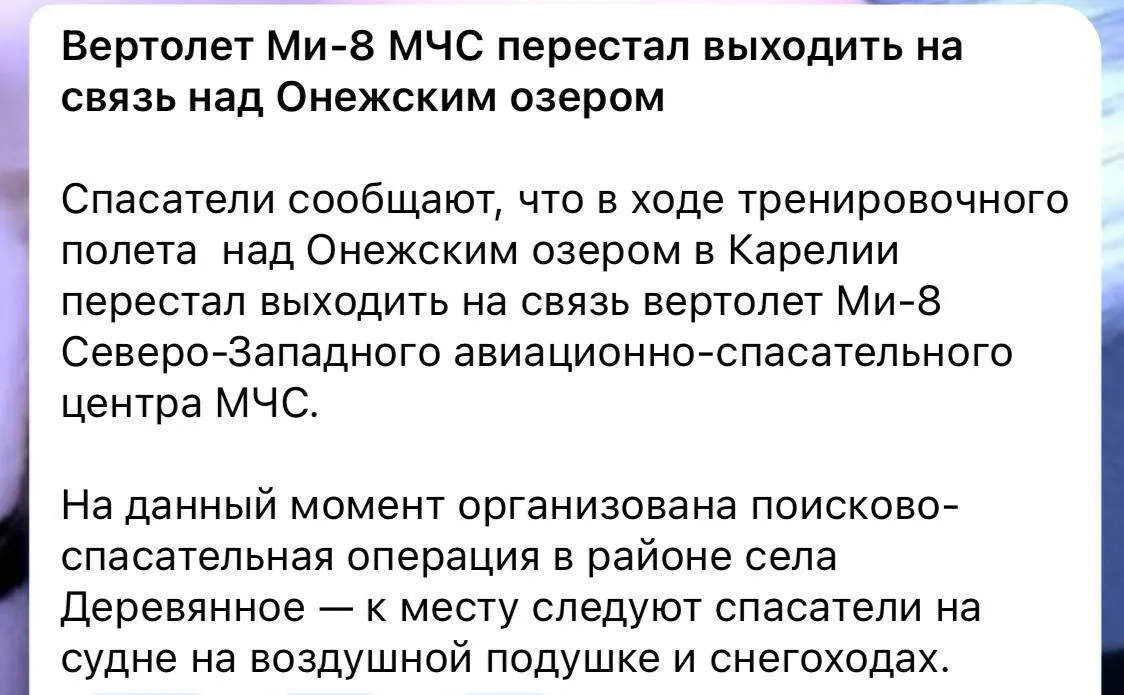 Вертолет Ми-8 МЧС перестал выходить на связь над Онежским озером

Спасатели сообщают, что в ходе тренировочного полета  над Онежским озером в Карелии перестал выходить на связь вертолет Ми-8 Северо-Западного авиационно-спасательного центра МЧС.

На данный момент организована поисково-спасательная операция в районе села Деревянное — к месту следуют спасатели на судне на воздушной подушке и снегоходах.